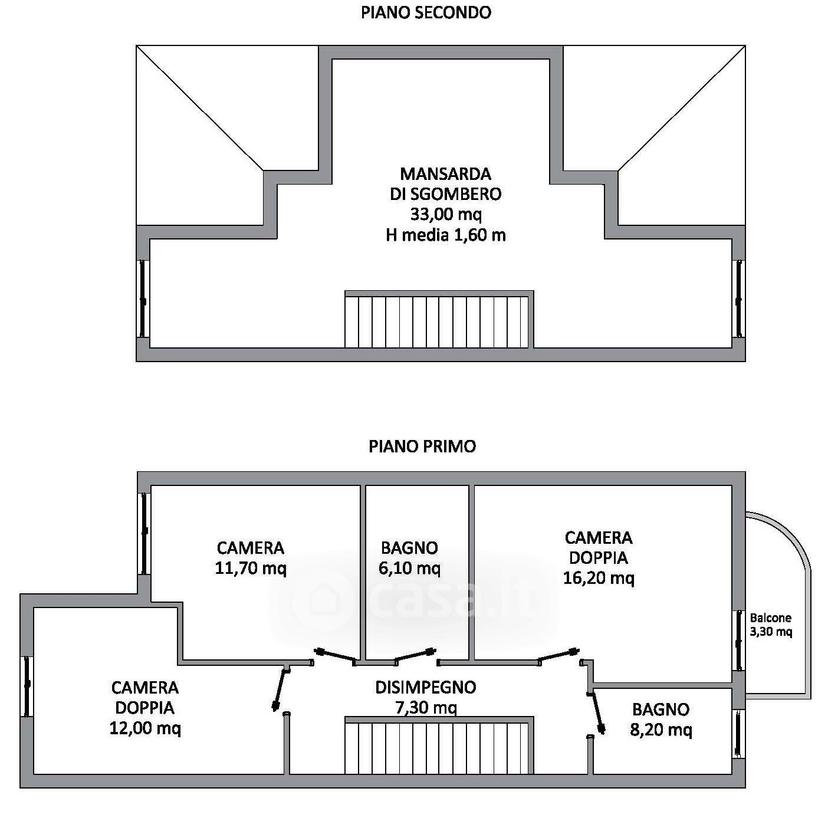 PIANO SECONDO

MANSARDA
DI SGOMBERO
33,00 mq
H media 1,60 m

PIANO PRIMO

CAMERA
11,70 mq

BAGNO
6,10 mq

CAMERA
DOPPIA
16,20 mq

casa.it

Balcone
3,30 mq

CAMERA
DOPPIA
12,00 mq

DISIMPEGNO
7,30 mq

BAGNO
8,20 mq